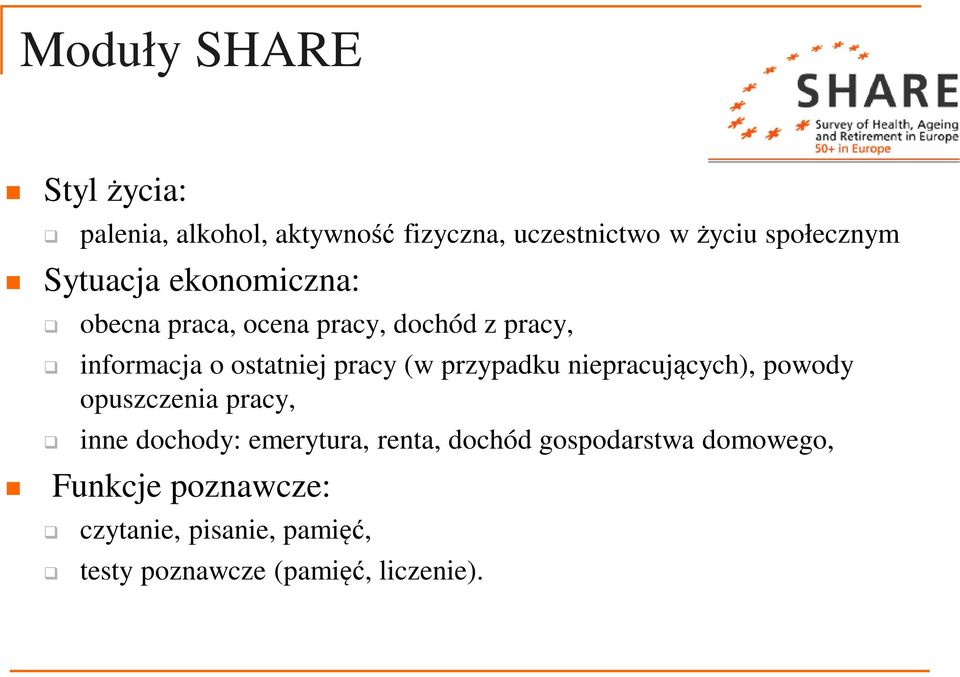 Moduły SHARE

SHARE
Survey of Health, Ageing and Retirement in Europe
50+ in Europe

Styl życia:

palenia, alkohol, aktywność fizyczna, uczestnictwo w życiu społecznym

Sytuacja ekonomiczna:

obecna praca, ocena pracy, dochód z pracy,

informacja o ostatniej pracy (w przypadku niepracujących), powody opuszczenia pracy,

inne dochody: emerytura, renta, dochód gospodarstwa domowego,

Funkcje poznawcze:

czytanie, pisanie, pamięć,

testy poznawcze (pamięć, liczenie).